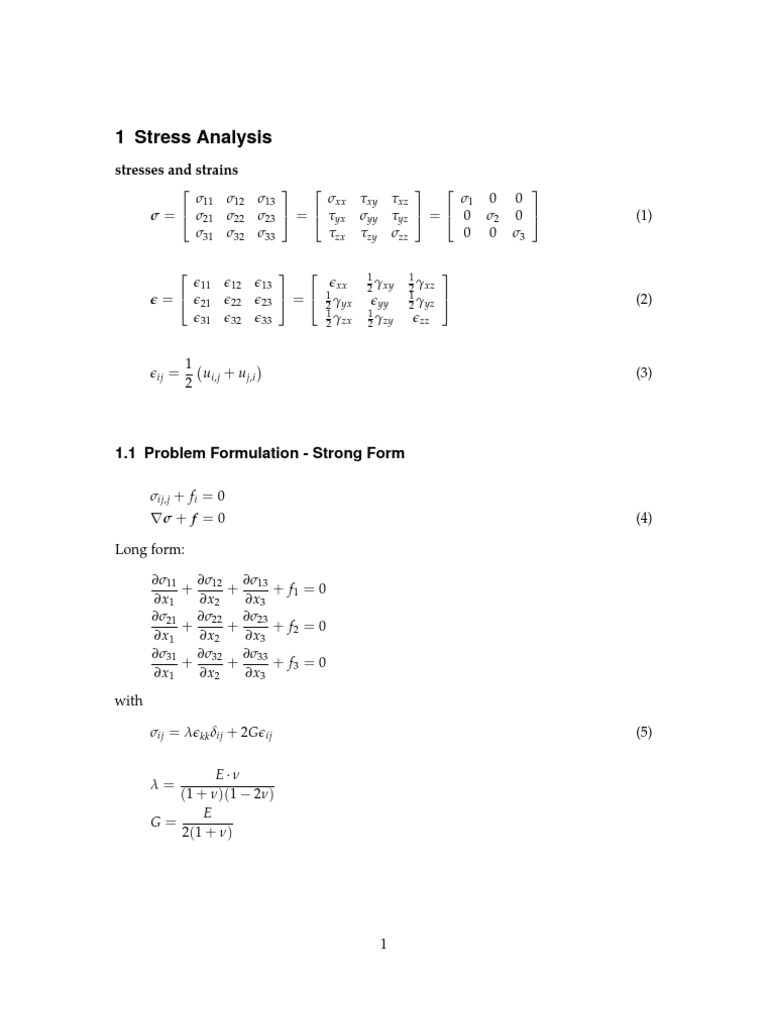 1 Stress Analysis

stresses and strains

$\boldsymbol{\sigma} = \begin{bmatrix} \sigma_{11} & \sigma_{12} & \sigma_{13} \\ \sigma_{21} & \sigma_{22} & \sigma_{23} \\ \sigma_{31} & \sigma_{32} & \sigma_{33} \end{bmatrix} = \begin{bmatrix} \sigma_{xx} & \tau_{xy} & \tau_{xz} \\ \tau_{yx} & \sigma_{yy} & \tau_{yz} \\ \tau_{zx} & \tau_{zy} & \sigma_{zz} \end{bmatrix} = \begin{bmatrix} \sigma_1 & 0 & 0 \\ 0 & \sigma_2 & 0 \\ 0 & 0 & \sigma_3 \end{bmatrix}$ (1)

$\boldsymbol{\epsilon} = \begin{bmatrix} \epsilon_{11} & \epsilon_{12} & \epsilon_{13} \\ \epsilon_{21} & \epsilon_{22} & \epsilon_{23} \\ \epsilon_{31} & \epsilon_{32} & \epsilon_{33} \end{bmatrix} = \begin{bmatrix} \epsilon_{xx} & \frac{1}{2}\gamma_{xy} & \frac{1}{2}\gamma_{xz} \\ \frac{1}{2}\gamma_{yx} & \epsilon_{yy} & \frac{1}{2}\gamma_{yz} \\ \frac{1}{2}\gamma_{zx} & \frac{1}{2}\gamma_{zy} & \epsilon_{zz} \end{bmatrix}$ (2)

$\epsilon_{ij} = \frac{1}{2}\left(u_{i,j} + u_{j,i}\right)$ (3)

1.1 Problem Formulation - Strong Form

$\sigma_{ij,j} + f_i = 0$
$\nabla\boldsymbol{\sigma} + \boldsymbol{f} = 0$ (4)

Long form:

$\frac{\partial\sigma_{11}}{\partial x_1} + \frac{\partial\sigma_{12}}{\partial x_2} + \frac{\partial\sigma_{13}}{\partial x_3} + f_1 = 0$
$\frac{\partial\sigma_{21}}{\partial x_1} + \frac{\partial\sigma_{22}}{\partial x_2} + \frac{\partial\sigma_{23}}{\partial x_3} + f_2 = 0$
$\frac{\partial\sigma_{31}}{\partial x_1} + \frac{\partial\sigma_{32}}{\partial x_2} + \frac{\partial\sigma_{33}}{\partial x_3} + f_3 = 0$

with

$\sigma_{ij} = \lambda\epsilon_{kk}\delta_{ij} + 2G\epsilon_{ij}$ (5)

$\lambda = \frac{E \cdot \nu}{(1+\nu)(1-2\nu)}$
$G = \frac{E}{2(1+\nu)}$

1